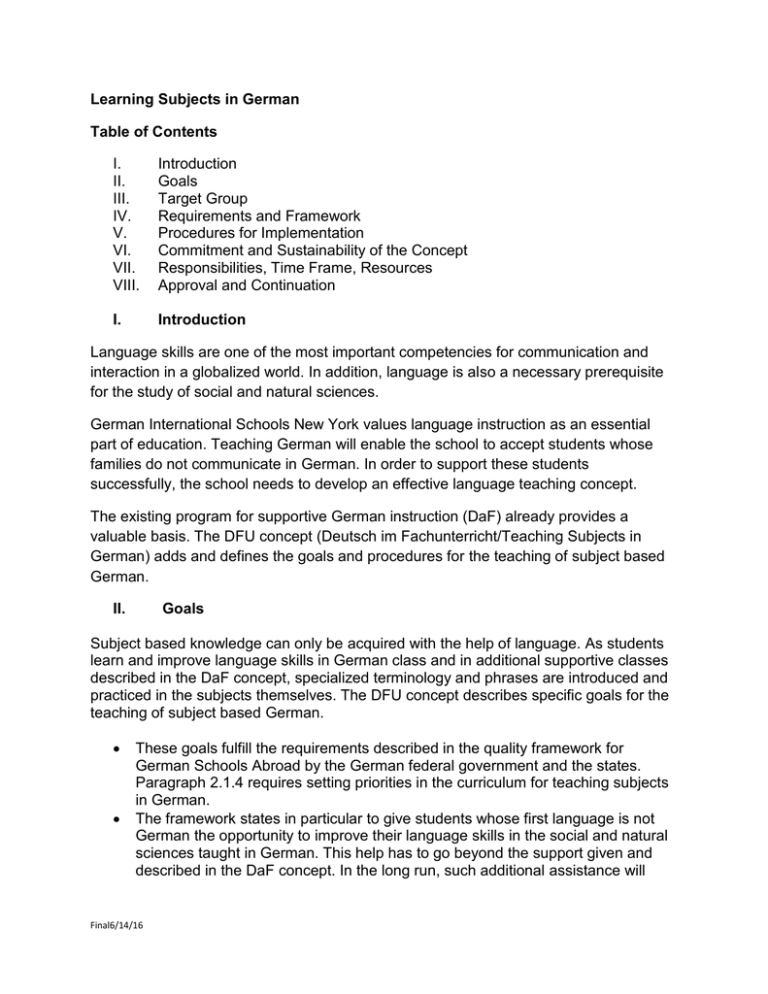 Learning Subjects in German

Table of Contents

I. Introduction
II. Goals
III. Target Group
IV. Requirements and Framework
V. Procedures for Implementation
VI. Commitment and Sustainability of the Concept
VII. Responsibilities, Time Frame, Resources
VIII. Approval and Continuation

I. Introduction

Language skills are one of the most important competencies for communication and interaction in a globalized world. In addition, language is also a necessary prerequisite for the study of social and natural sciences.

German International Schools New York values language instruction as an essential part of education. Teaching German will enable the school to accept students whose families do not communicate in German. In order to support these students successfully, the school needs to develop an effective language teaching concept.

The existing program for supportive German instruction (DaF) already provides a valuable basis. The DFU concept (Deutsch im Fachunterricht/Teaching Subjects in German) adds and defines the goals and procedures for the teaching of subject based German.

II. Goals

Subject based knowledge can only be acquired with the help of language. As students learn and improve language skills in German class and in additional supportive classes described in the DaF concept, specialized terminology and phrases are introduced and practiced in the subjects themselves. The DFU concept describes specific goals for the teaching of subject based German.

• These goals fulfill the requirements described in the quality framework for German Schools Abroad by the German federal government and the states. Paragraph 2.1.4 requires setting priorities in the curriculum for teaching subjects in German.
• The framework states in particular to give students whose first language is not German the opportunity to improve their language skills in the social and natural sciences taught in German. This help has to go beyond the support given and described in the DaF concept. In the long run, such additional assistance will

Final6/14/16